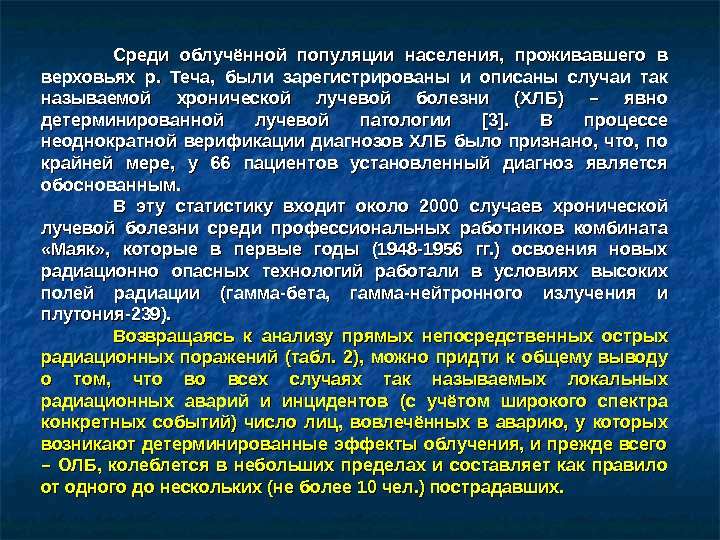 Среди облучённой популяции населения, проживавшего в верховьях р. Теча, были зарегистрированы и описаны случаи так называемой хронической лучевой болезни (ХЛБ) – явно детерминированной лучевой патологии [3]. В процессе неоднократной верификации диагнозов ХЛБ было признано, что, по крайней мере, у 66 пациентов установленный диагноз является обоснованным.

В эту статистику входит около 2000 случаев хронической лучевой болезни среди профессиональных работников комбината «Маяк», которые в первые годы (1948-1956 гг.) освоения новых радиационно опасных технологий работали в условиях высоких полей радиации (гамма-бета, гамма-нейтронного излучения и плутония-239).

Возвращаясь к анализу прямых непосредственных острых радиационных поражений (табл. 2), можно придти к общему выводу о том, что во всех случаях так называемых локальных радиационных аварий и инцидентов (с учётом широкого спектра конкретных событий) число лиц, вовлечённых в аварию, у которых возникают детерминированные эффекты облучения, и прежде всего – ОЛБ, колеблется в небольших пределах и составляет как правило от одного до нескольких (не более 10 чел.) пострадавших.